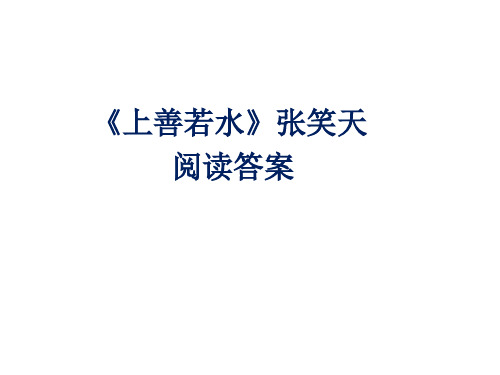 《上善若水》张笑天
阅读答案